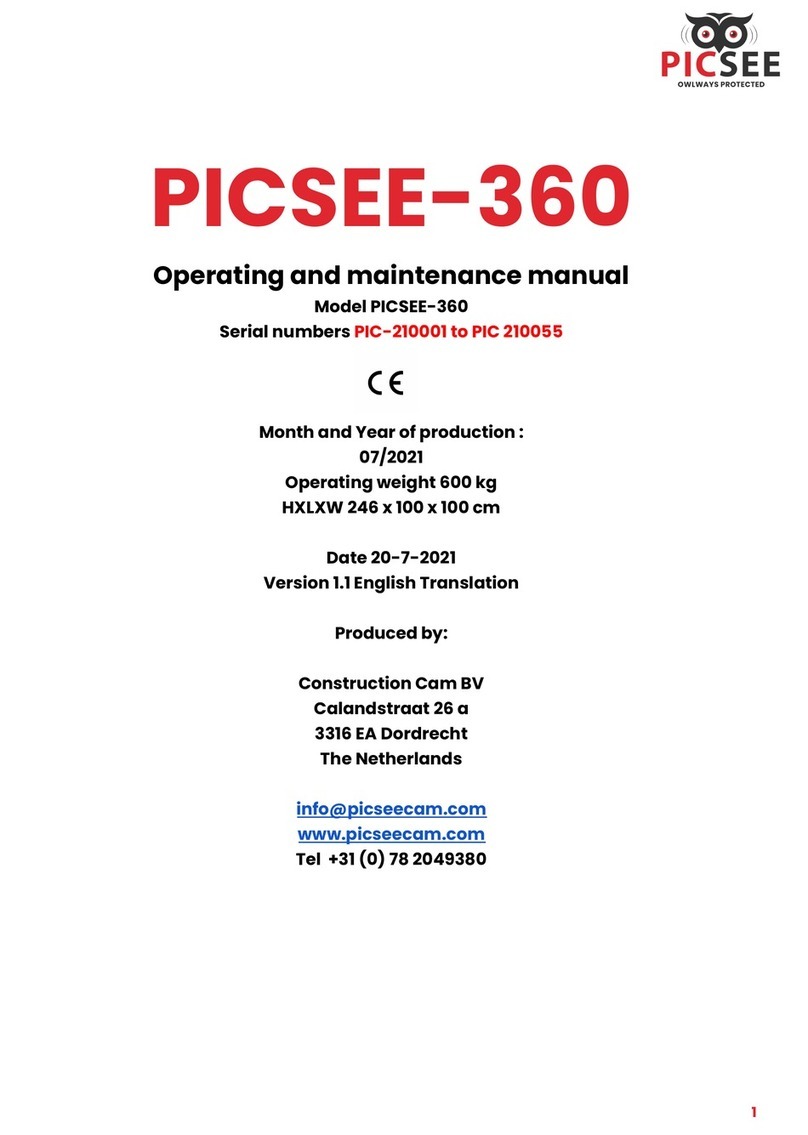 PICSEE
OWLWAYS PROTECTED

PICSEE-360

Operating and maintenance manual
Model PICSEE-360
Serial numbers PIC-210001 to PIC 210055

CE

Month and Year of production :
07/2021
Operating weight 600 kg
HXLXW 246 x 100 x 100 cm

Date 20-7-2021
Version 1.1 English Translation

Produced by:

Construction Cam BV
Calandstraat 26 a
3316 EA Dordrecht
The Netherlands

info@picseecam.com
www.picseecam.com
Tel +31 (0) 78 2049380

1